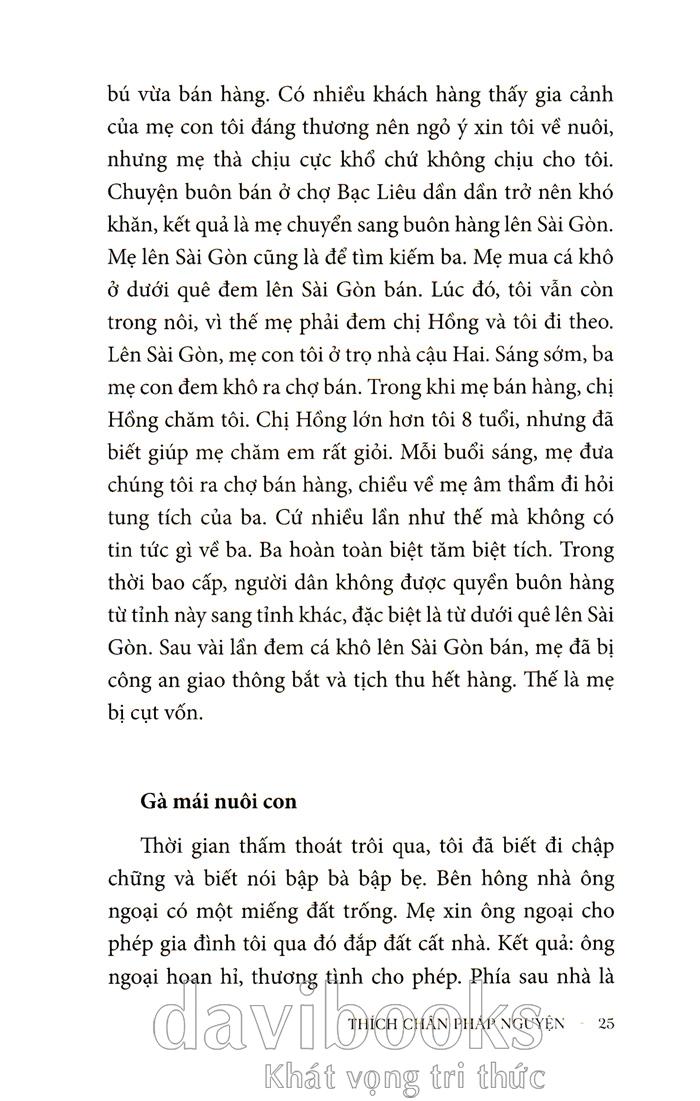 bú vừa bán hàng. Có nhiều khách hàng thấy gia cảnh của mẹ con tôi đáng thương nên ngỏ ý xin tôi về nuôi, nhưng mẹ thà chịu cực khổ chứ không chịu cho tôi. Chuyện buôn bán ở chợ Bạc Liêu dần dần trở nên khó khăn, kết quả là mẹ chuyển sang buôn hàng lên Sài Gòn. Mẹ lên Sài Gòn cũng là để tìm kiếm ba. Mẹ mua cá khô ở dưới quê đem lên Sài Gòn bán. Lúc đó, tôi vẫn còn trong nôi, vì thế mẹ phải đem chị Hồng và tôi đi theo. Lên Sài Gòn, mẹ con tôi ở trọ nhà cậu Hai. Sáng sớm, ba mẹ con đem khô ra chợ bán. Trong khi mẹ bán hàng, chị Hồng chăm tôi. Chị Hồng lớn hơn tôi 8 tuổi, nhưng đã biết giúp mẹ chăm em rất giỏi. Mỗi buổi sáng, mẹ đưa chúng tôi ra chợ bán hàng, chiều về mẹ âm thầm đi hỏi tung tích của ba. Cứ nhiều lần như thế mà không có tin tức gì về ba. Ba hoàn toàn biệt tăm biệt tích. Trong thời bao cấp, người dân không được quyền buôn hàng từ tỉnh này sang tỉnh khác, đặc biệt là từ dưới quê lên Sài Gòn. Sau vài lần đem cá khô lên Sài Gòn bán, mẹ đã bị công an giao thông bắt và tịch thu hết hàng. Thế là mẹ bị cụt vốn.

Gà mái nuôi con

Thời gian thấm thoát trôi qua, tôi đã biết đi chập chững và biết nói bập bà bập bẹ. Bên hông nhà ông ngoại có một miếng đất trống. Mẹ xin ông ngoại cho phép gia đình tôi qua đó đắp đất cất nhà. Kết quả: ông ngoại hoan hỉ, thương tình cho phép. Phía sau nhà là

THÍCH CHÂN PHÁP NGUYỆN - 25

davibooks
Khát vọng tri thức